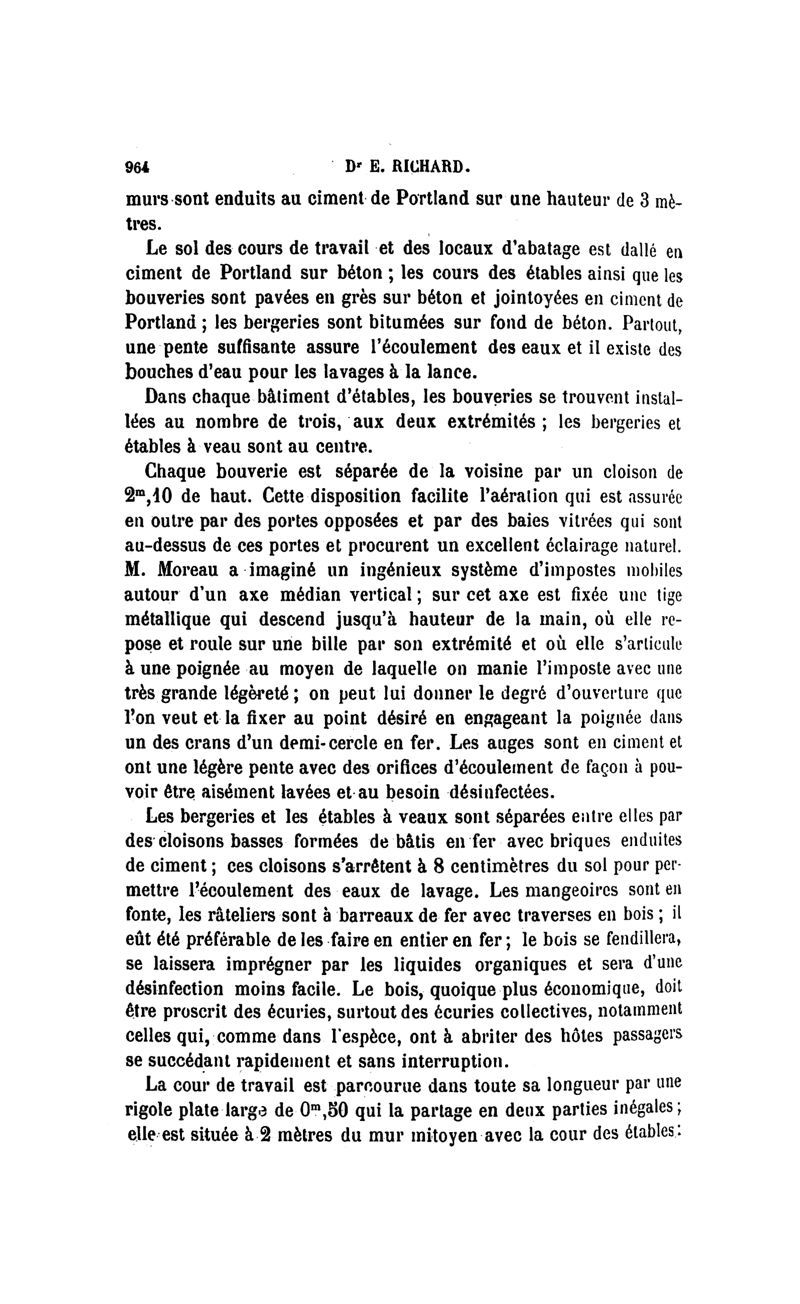 964 Dr E. RICHARD.

murs sont enduits au ciment de Portland sur une hauteur de 3 mètres.

Le sol des cours de travail et des locaux d'abatage est dallé en ciment de Portland sur béton ; les cours des étables ainsi que les bouveries sont pavées en grès sur béton et jointoyées en ciment de Portland ; les bergeries sont bitumées sur fond de béton. Partout, une pente suffisante assure l'écoulement des eaux et il existe des bouches d'eau pour les lavages à la lance.

Dans chaque bâtiment d'étables, les bouveries se trouvent installées au nombre de trois, aux deux extrémités ; les bergeries et étables à veau sont au centre.

Chaque bouverie est séparée de la voisine par un cloison de $2^m,10$ de haut. Cette disposition facilite l'aération qui est assurée en outre par des portes opposées et par des baies vitrées qui sont au-dessus de ces portes et procurent un excellent éclairage naturel. M. Moreau a imaginé un ingénieux système d'impostes mobiles autour d'un axe médian vertical ; sur cet axe est fixée une tige métallique qui descend jusqu'à hauteur de la main, où elle repose et roule sur une bille par son extrémité et où elle s'articule à une poignée au moyen de laquelle on manie l'imposte avec une très grande légèreté ; on peut lui donner le degré d'ouverture que l'on veut et la fixer au point désiré en engageant la poignée dans un des crans d'un demi-cercle en fer. Les auges sont en ciment et ont une légère pente avec des orifices d'écoulement de façon à pouvoir être aisément lavées et au besoin désinfectées.

Les bergeries et les étables à veaux sont séparées entre elles par des cloisons basses formées de bâtis en fer avec briques enduites de ciment ; ces cloisons s'arrêtent à 8 centimètres du sol pour permettre l'écoulement des eaux de lavage. Les mangeoires sont en fonte, les râteliers sont à barreaux de fer avec traverses en bois ; il eût été préférable de les faire en entier en fer ; le bois se fendillera, se laissera imprégner par les liquides organiques et sera d'une désinfection moins facile. Le bois, quoique plus économique, doit être proscrit des écuries, surtout des écuries collectives, notamment celles qui, comme dans l'espèce, ont à abriter des hôtes passagers se succédant rapidement et sans interruption.

La cour de travail est parcourue dans toute sa longueur par une rigole plate large de $0^m,50$ qui la partage en deux parties inégales ; elle est située à 2 mètres du mur mitoyen avec la cour des étables :